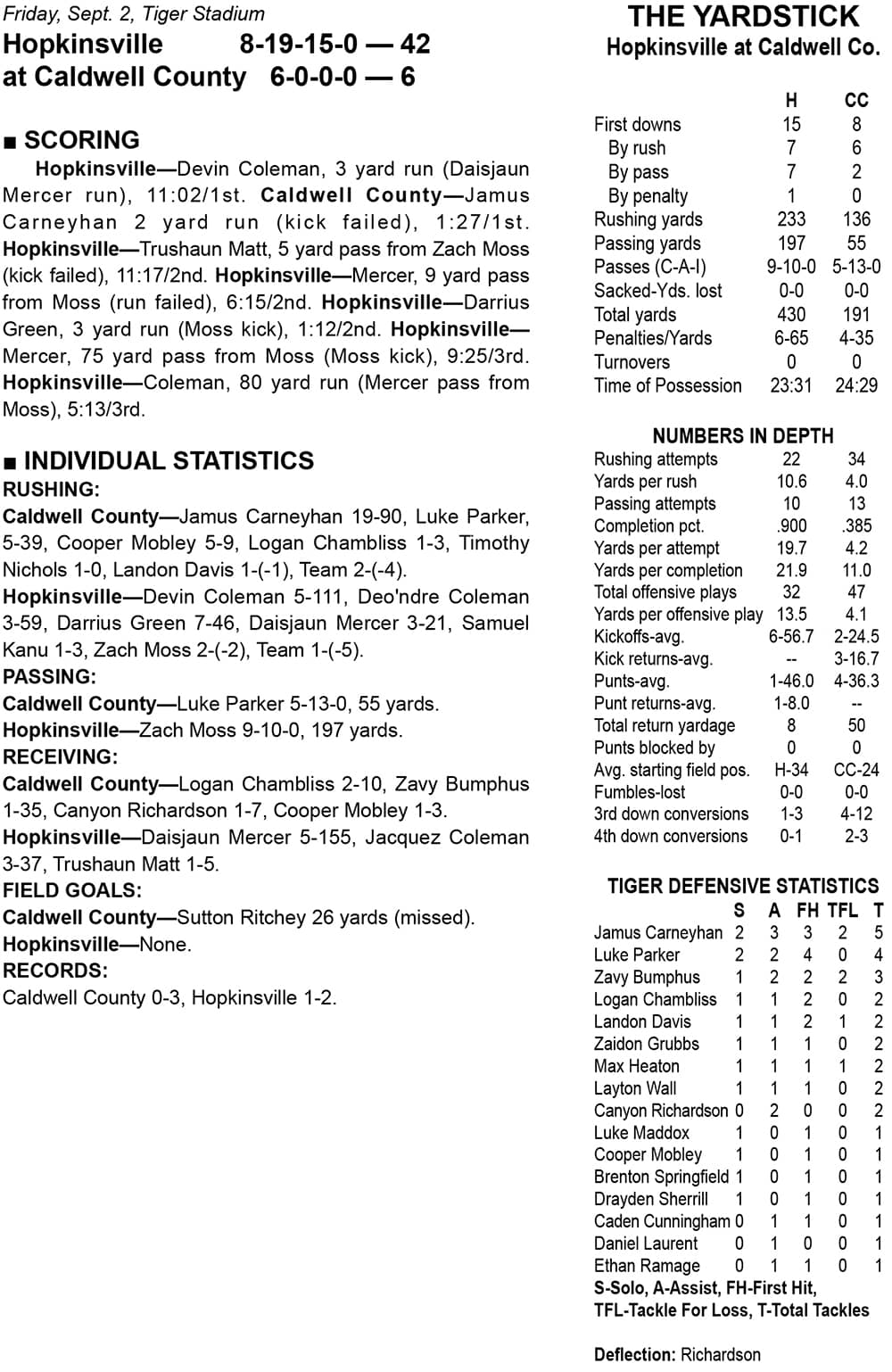 Friday, Sept. 2, Tiger Stadium
Hopkinsville 8-19-15-0 — 42
at Caldwell County 6-0-0-0 — 6

■ SCORING
Hopkinsville—Devin Coleman, 3 yard run (Daisjaun Mercer run), 11:02/1st. Caldwell County—Jamus Carneyhan 2 yard run (kick failed), 1:27/1st. Hopkinsville—Trushaun Matt, 5 yard pass from Zach Moss (kick failed), 11:17/2nd. Hopkinsville—Mercer, 9 yard pass from Moss (run failed), 6:15/2nd. Hopkinsville—Darrius Green, 3 yard run (Moss kick), 1:12/2nd. Hopkinsville—Mercer, 75 yard pass from Moss (Moss kick), 9:25/3rd. Hopkinsville—Coleman, 80 yard run (Mercer pass from Moss), 5:13/3rd.

■ INDIVIDUAL STATISTICS
RUSHING:
Caldwell County—Jamus Carneyhan 19-90, Luke Parker, 5-39, Cooper Mobley 5-9, Logan Chambliss 1-3, Timothy Nichols 1-0, Landon Davis 1-(-1), Team 2-(-4).
Hopkinsville—Devin Coleman 5-111, Deo'ndre Coleman 3-59, Darrius Green 7-46, Daisjaun Mercer 3-21, Samuel Kanu 1-3, Zach Moss 2-(-2), Team 1-(-5).
PASSING:
Caldwell County—Luke Parker 5-13-0, 55 yards.
Hopkinsville—Zach Moss 9-10-0, 197 yards.
RECEIVING:
Caldwell County—Logan Chambliss 2-10, Zavy Bumphus 1-35, Canyon Richardson 1-7, Cooper Mobley 1-3.
Hopkinsville—Daisjaun Mercer 5-155, Jacquez Coleman 3-37, Trushaun Matt 1-5.
FIELD GOALS:
Caldwell County—Sutton Ritchey 26 yards (missed).
Hopkinsville—None.
RECORDS:
Caldwell County 0-3, Hopkinsville 1-2.

THE YARDSTICK
Hopkinsville at Caldwell Co.

| | H | CC |
|---|---|---|
| First downs | 15 | 8 |
| By rush | 7 | 6 |
| By pass | 7 | 2 |
| By penalty | 1 | 0 |
| Rushing yards | 233 | 136 |
| Passing yards | 197 | 55 |
| Passes (C-A-I) | 9-10-0 | 5-13-0 |
| Sacked-Yds. lost | 0-0 | 0-0 |
| Total yards | 430 | 191 |
| Penalties/Yards | 6-65 | 4-35 |
| Turnovers | 0 | 0 |
| Time of Possession | 23:31 | 24:29 |

NUMBERS IN DEPTH

| | | |
|---|---|---|
| Rushing attempts | 22 | 34 |
| Yards per rush | 10.6 | 4.0 |
| Passing attempts | 10 | 13 |
| Completion pct. | .900 | .385 |
| Yards per attempt | 19.7 | 4.2 |
| Yards per completion | 21.9 | 11.0 |
| Total offensive plays | 32 | 47 |
| Yards per offensive play | 13.5 | 4.1 |
| Kickoffs-avg. | 6-56.7 | 2-24.5 |
| Kick returns-avg. | -- | 3-16.7 |
| Punts-avg. | 1-46.0 | 4-36.3 |
| Punt returns-avg. | 1-8.0 | -- |
| Total return yardage | 8 | 50 |
| Punts blocked by | 0 | 0 |
| Avg. starting field pos. | H-34 | CC-24 |
| Fumbles-lost | 0-0 | 0-0 |
| 3rd down conversions | 1-3 | 4-12 |
| 4th down conversions | 0-1 | 2-3 |

TIGER DEFENSIVE STATISTICS

| | S | A | FH | TFL | T |
|---|---|---|---|---|---|
| Jamus Carneyhan | 2 | 3 | 3 | 2 | 5 |
| Luke Parker | 2 | 2 | 4 | 0 | 4 |
| Zavy Bumphus | 1 | 2 | 2 | 2 | 3 |
| Logan Chambliss | 1 | 1 | 2 | 0 | 2 |
| Landon Davis | 1 | 1 | 2 | 1 | 2 |
| Zaidon Grubbs | 1 | 1 | 1 | 0 | 2 |
| Max Heaton | 1 | 1 | 1 | 1 | 2 |
| Layton Wall | 1 | 1 | 1 | 0 | 2 |
| Canyon Richardson | 0 | 2 | 0 | 0 | 2 |
| Luke Maddox | 1 | 0 | 1 | 0 | 1 |
| Cooper Mobley | 1 | 0 | 1 | 0 | 1 |
| Brenton Springfield | 1 | 0 | 1 | 0 | 1 |
| Drayden Sherrill | 1 | 0 | 1 | 0 | 1 |
| Caden Cunningham | 0 | 1 | 1 | 0 | 1 |
| Daniel Laurent | 0 | 1 | 0 | 0 | 1 |
| Ethan Ramage | 0 | 1 | 1 | 0 | 1 |

S-Solo, A-Assist, FH-First Hit, TFL-Tackle For Loss, T-Total Tackles

Deflection: Richardson